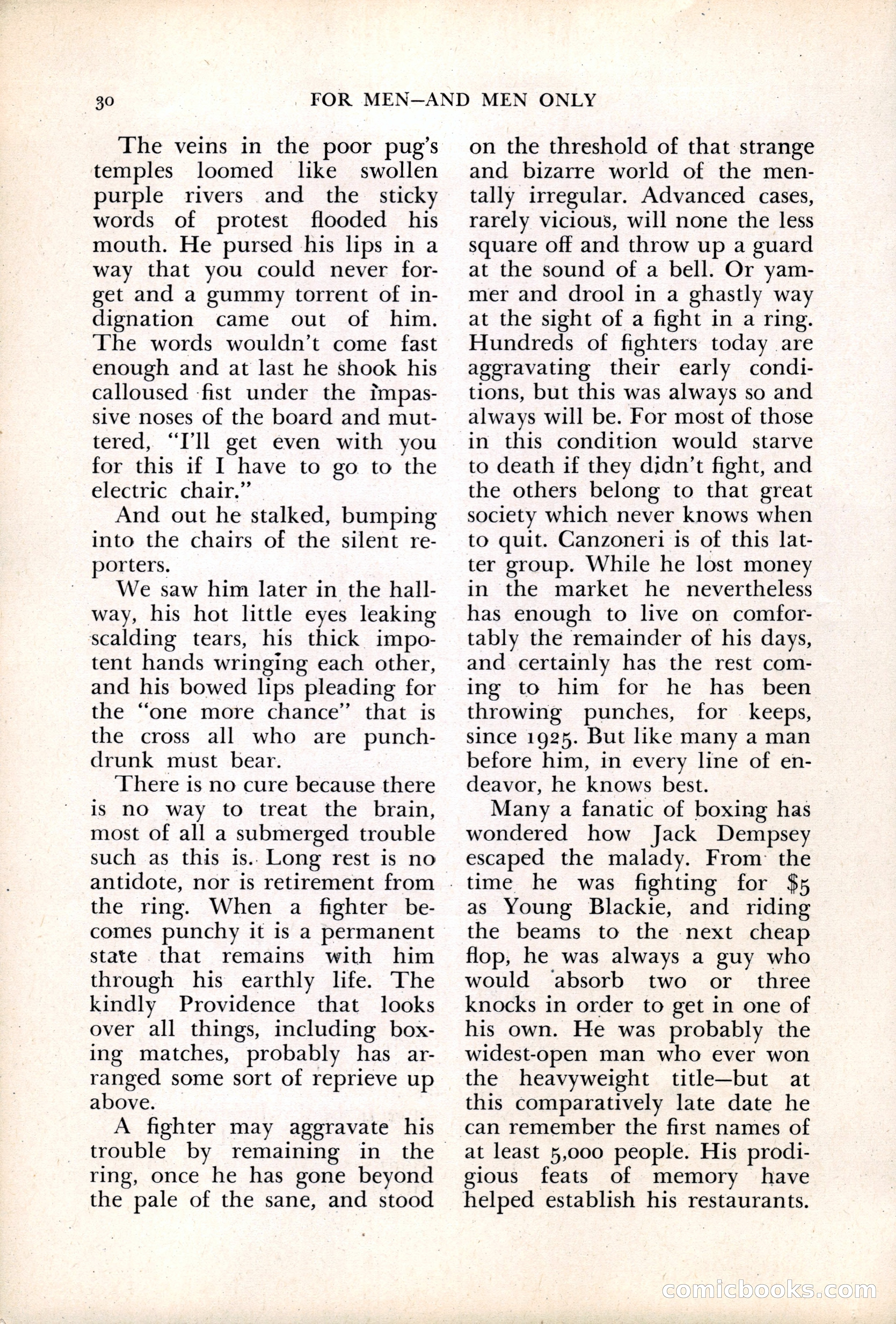 30 FOR MEN—AND MEN ONLY

The veins in the poor pug's temples loomed like swollen purple rivers and the sticky words of protest flooded his mouth. He pursed his lips in a way that you could never forget and a gummy torrent of indignation came out of him. The words wouldn't come fast enough and at last he shook his calloused fist under the impassive noses of the board and muttered, "I'll get even with you for this if I have to go to the electric chair."

And out he stalked, bumping into the chairs of the silent reporters.

We saw him later in the hallway, his hot little eyes leaking scalding tears, his thick impotent hands wringing each other, and his bowed lips pleading for the "one more chance" that is the cross all who are punch-drunk must bear.

There is no cure because there is no way to treat the brain, most of all a submerged trouble such as this is. Long rest is no antidote, nor is retirement from the ring. When a fighter becomes punchy it is a permanent state that remains with him through his earthly life. The kindly Providence that looks over all things, including boxing matches, probably has arranged some sort of reprieve up above.

A fighter may aggravate his trouble by remaining in the ring, once he has gone beyond the pale of the sane, and stood on the threshold of that strange and bizarre world of the mentally irregular. Advanced cases, rarely vicious, will none the less square off and throw up a guard at the sound of a bell. Or yammer and drool in a ghastly way at the sight of a fight in a ring. Hundreds of fighters today are aggravating their early conditions, but this was always so and always will be. For most of those in this condition would starve to death if they didn't fight, and the others belong to that great society which never knows when to quit. Canzoneri is of this latter group. While he lost money in the market he nevertheless has enough to live on comfortably the remainder of his days, and certainly has the rest coming to him for he has been throwing punches, for keeps, since 1925. But like many a man before him, in every line of endeavor, he knows best.

Many a fanatic of boxing has wondered how Jack Dempsey escaped the malady. From the time he was fighting for $5 as Young Blackie, and riding the beams to the next cheap flop, he was always a guy who would absorb two or three knocks in order to get in one of his own. He was probably the widest-open man who ever won the heavyweight title—but at this comparatively late date he can remember the first names of at least 5,000 people. His prodigious feats of memory have helped establish his restaurants.

comicbooks.com